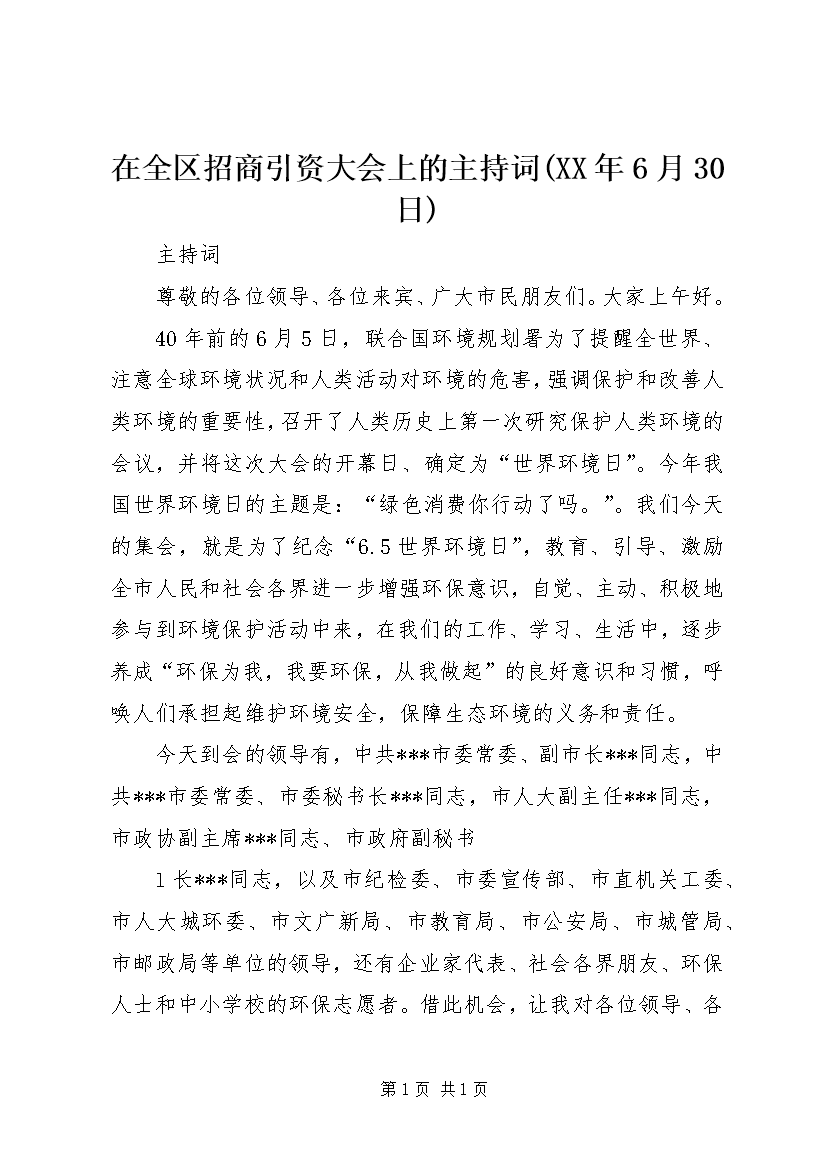 在全区招商引资大会上的主持词(XX年6月30日)

主持词

尊敬的各位领导、各位来宾、广大市民朋友们。大家上午好。

40年前的6月5日，联合国环境规划署为了提醒全世界、注意全球环境状况和人类活动对环境的危害，强调保护和改善人类环境的重要性，召开了人类历史上第一次研究保护人类环境的会议，并将这次大会的开幕日、确定为“世界环境日”。今年我国世界环境日的主题是：“绿色消费你行动了吗。”。我们今天的集会，就是为了纪念“6.5世界环境日”，教育、引导、激励全市人民和社会各界进一步增强环保意识，自觉、主动、积极地参与到环境保护活动中来，在我们的工作、学习、生活中，逐步养成“环保为我，我要环保，从我做起”的良好意识和习惯，呼唤人们承担起维护环境安全，保障生态环境的义务和责任。

今天到会的领导有，中共***市委常委、副市长***同志，中共***市委常委、市委秘书长***同志，市人大副主任***同志，市政协副主席***同志、市政府副秘书

1长***同志，以及市纪检委、市委宣传部、市直机关工委、市人大城环委、市文广新局、市教育局、市公安局、市城管局、市邮政局等单位的领导，还有企业家代表、社会各界朋友、环保人士和中小学校的环保志愿者。借此机会，让我对各位领导、各

第1页 共1页